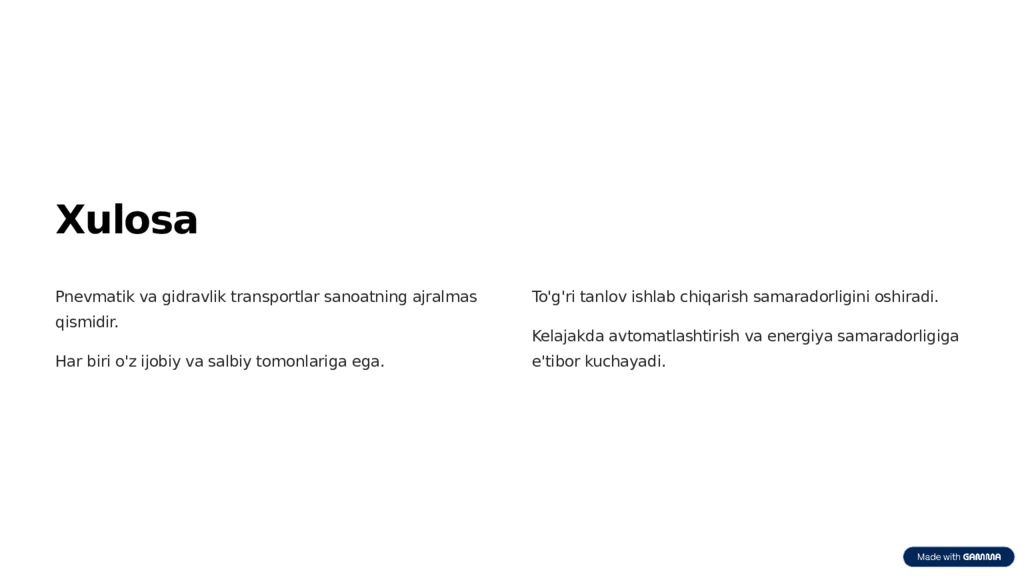 Xulosa

Pnevmatik va gidravlik transportlar sanoatning ajralmas qismidir.

Har biri o'z ijobiy va salbiy tomonlariga ega.

To'g'ri tanlov ishlab chiqarish samaradorligini oshiradi.

Kelajakda avtomatlashtirish va energiya samaradorligiga e'tibor kuchayadi.

Made with GAMMA